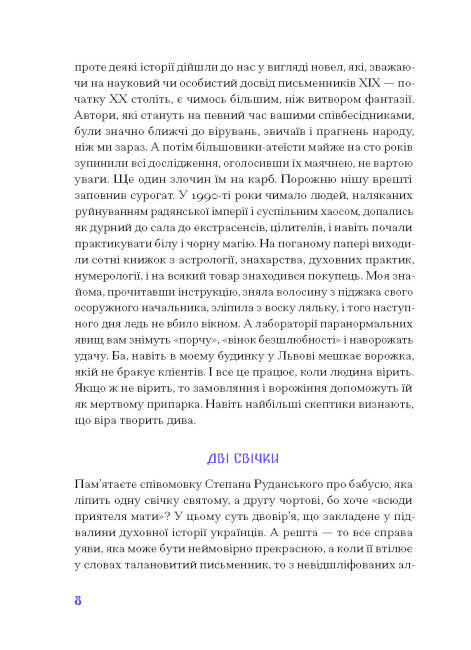 проте деякі історії дійшли до нас у вигляді новел, які, зважаючи на науковий чи особистий досвід письменників XIX — початку XX століть, є чимось більшим, ніж витвором фантазії. Автори, які стануть на певний час вашими співбесідниками, були значно ближчі до вірувань, звичаїв і прагнень народу, ніж ми зараз. А потім більшовики-атеїсти майже на сто років зупинили всі дослідження, оголосивши їх маячнею, не вартою уваги. Ще один злочин їм на карб. Порожню нішу врешті заповнив сурогат. У 1990-ті роки чимало людей, наляканих руйнуванням радянської імперії і суспільним хаосом, допались як дурний до сала до екстрасенсів, цілителів, і навіть почали практикувати білу і чорну магію. На поганому папері виходили сотні книжок з астрології, знахарства, духовних практик, нумерології, і на всякий товар знаходився покупець. Моя знайома, прочитавши інструкцію, зняла волосину з піджака свого осоружного начальника, зліпила з воску ляльку, і того наступного дня ледь не вбило вікном. А лабораторії паранормальних явищ вам знімуть «порчу», «вінок безшлюбності» і наворожать удачу. Ба, навіть в моєму будинку у Львові мешкає ворожка, якій не бракує клієнтів. І все це працює, коли людина вірить. Якщо ж не вірить, то замовляння і ворожіння допоможуть їй як мертвому припарка. Навіть найбільші скептики визнають, що віра творить дива.

ДВІ СВІЧКИ

Пам'ятаєте співомовку Степана Руданського про бабусю, яка ліпить одну свічку святому, а другу чортові, бо хоче «всюди приятеля мати»? У цьому суть двовір'я, що закладене у підвалини духовної історії українців. А решта — то все справа уяви, яка може бути неймовірно прекрасною, а коли її втілює у словах талановитий письменник, то з невідшліфованих ал-

8